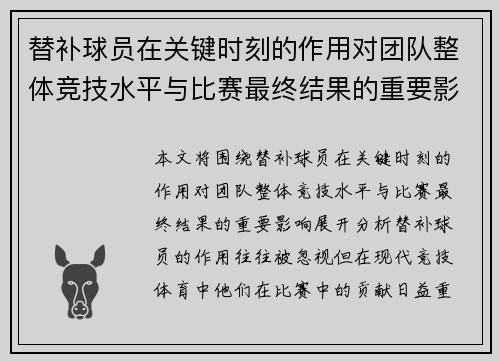 替补球员在关键时刻的作用对团队整体竞技水平与比赛最终结果的重要影

本文将围绕替补球员在关键时刻的作用对团队整体竞技水平与比赛最终结果的重要影响展开分析替补球员的作用往往被忽视但在现代竞技体育中他们在比赛中的贡献日益重